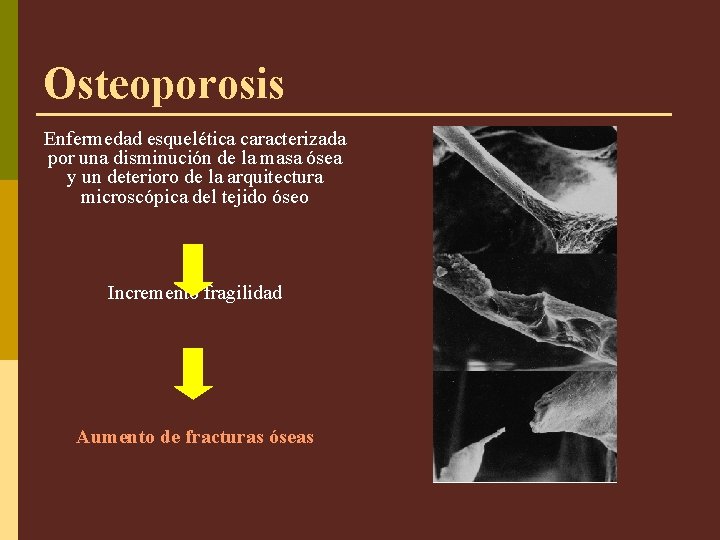 Osteoporosis

Enfermedad esquelética caracterizada por una disminución de la masa ósea y un deterioro de la arquitectura microscópica del tejido óseo

Incremento fragilidad

Aumento de fracturas óseas